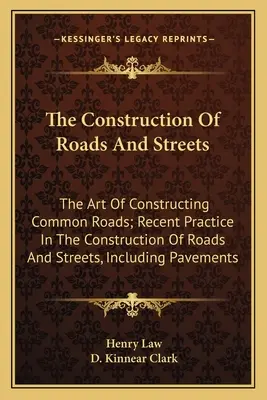 —KESSINGER'S LEGACY REPRINTS—

The Construction Of Roads And Streets

The Art Of Constructing Common Roads; Recent Practice In The Construction Of Roads And Streets, Including Pavements

Henry Law
D. Kinnear Clark